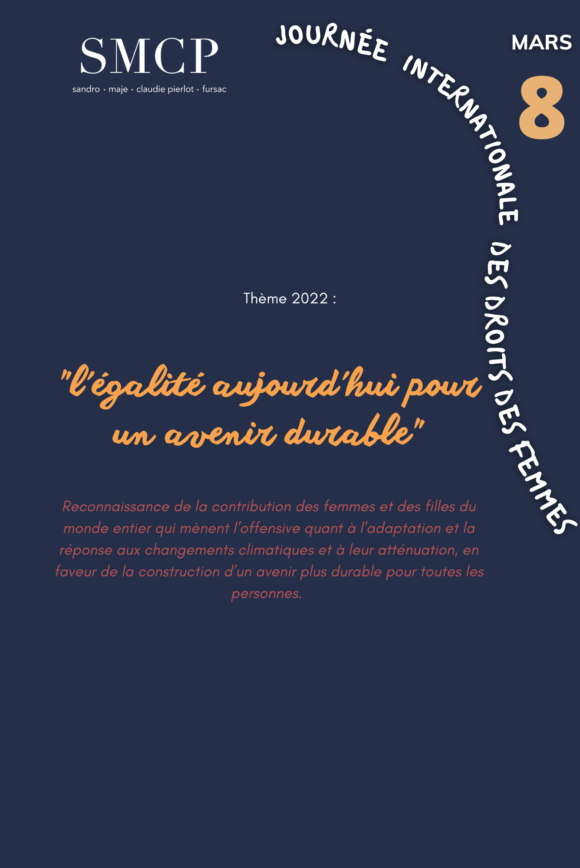 SMCP
sandro · maje · claudie pierlot · fursac

JOURNÉE INTERNATIONALE DES DROITS DES FEMMES

MARS
8

Thème 2022 :

"l'égalité aujourd'hui pour un avenir durable"

Reconnaissance de la contribution des femmes et des filles du monde entier qui mènent l'offensive quant à l'adaptation et la réponse aux changements climatiques et à leur atténuation, en faveur de la construction d'un avenir plus durable pour toutes les personnes.